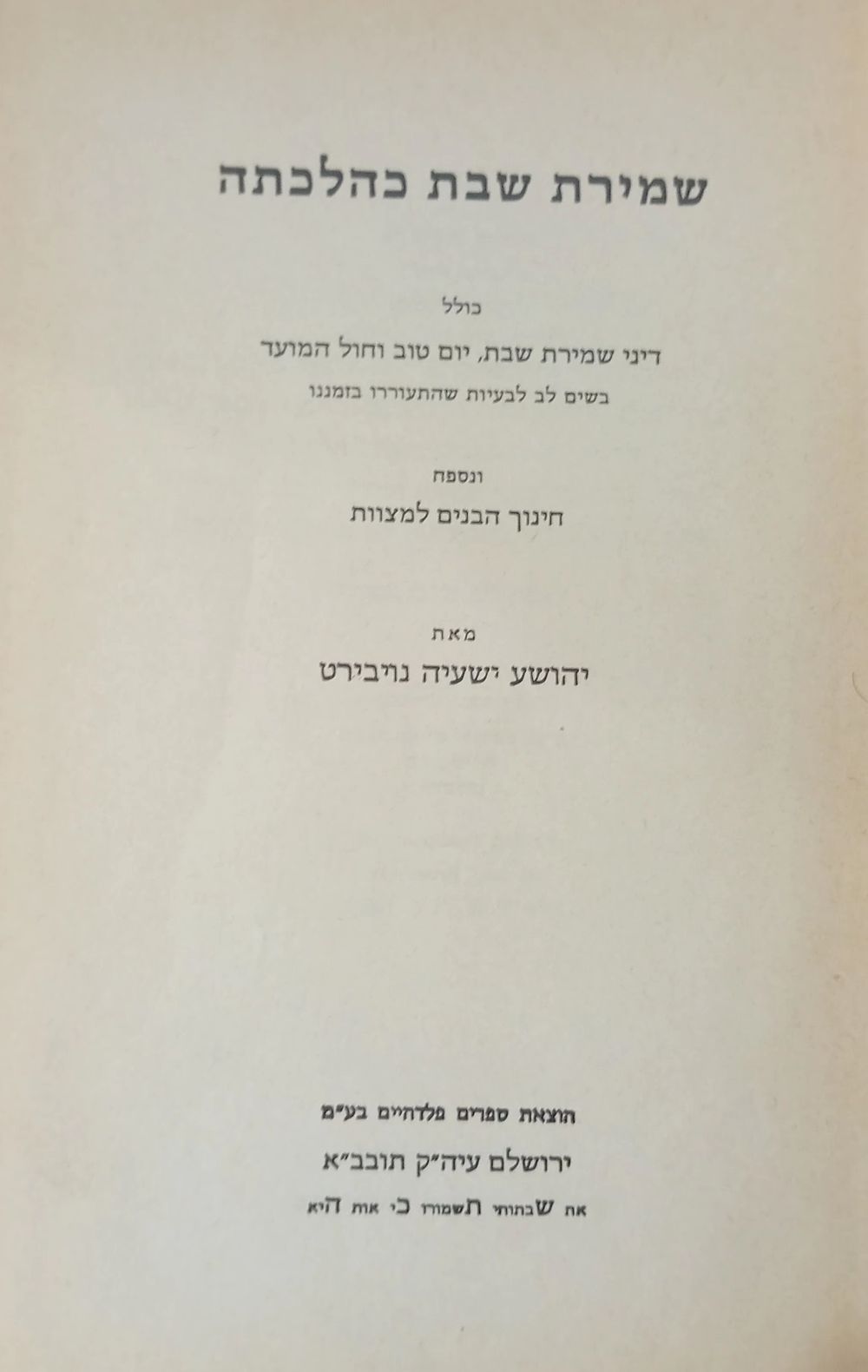 שמירת שבת כהלכתה

כולל

דיני שמירת שבת, יום טוב וחול המועד
בשים לב לבעיות שהתעוררו בזמננו

ונספח

חינוך הבנים למצוות

מאת

יהושע ישעיה נויבירט

הוצאת ספרים פלדהיים בע"מ

ירושלם עיה"ק תובב"א

את שבתותי תשמורו כי אות היא